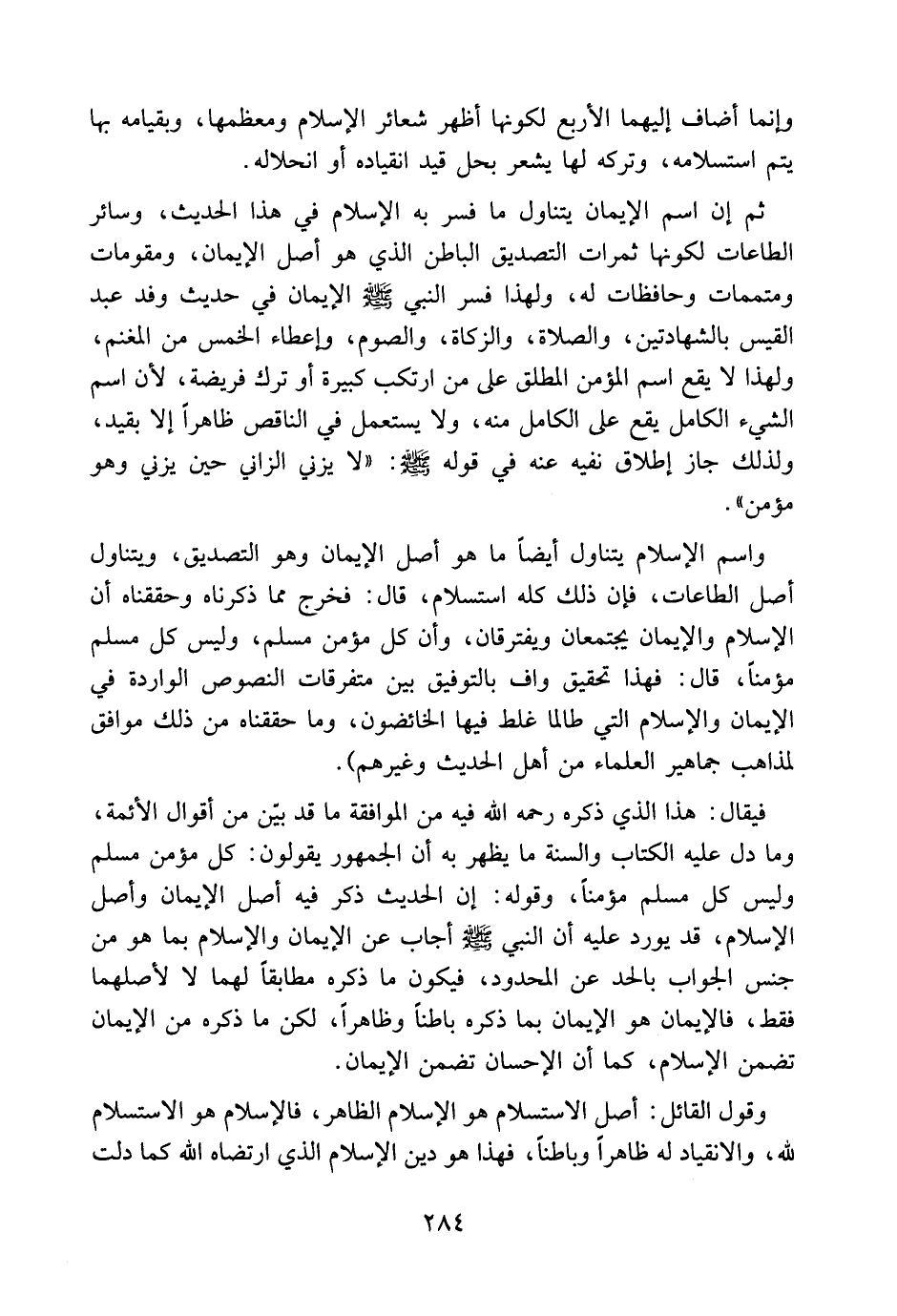 وإنما أضاف إليهما الأربع لكونها أظهر شعائر الإسلام ومعظمها، وبقيامه بها يتم استسلامه، وتركه لها يشعر بحل قيد انقياده أو انحلاله.

ثم إن اسم الإيمان يتناول ما فسر به الإسلام في هذا الحديث، وسائر الطاعات لكونها ثمرات التصديق الباطن الذي هو أصل الإيمان، ومقومات ومتممات وحافظات له، ولهذا فسر النبي ﷺ الإيمان في حديث وفد عبد القيس بالشهادتين، والصلاة، والزكاة، والصوم، وإعطاء الخمس من المغنم، ولهذا لا يقع اسم المؤمن المطلق على من ارتكب كبيرة أو ترك فريضة، لأن اسم الشيء الكامل يقع على الكامل منه، ولا يستعمل في الناقص ظاهراً إلا بقيد، ولذلك جاز إطلاق نفيه عنه في قوله ﷺ: «لا يزني الزاني حين يزني وهو مؤمن».

واسم الإسلام يتناول أيضاً ما هو أصل الإيمان وهو التصديق، ويتناول أصل الطاعات، فإن ذلك كله استسلام، قال: فخرج مما ذكرناه وحققناه أن الإسلام والإيمان يجتمعان ويفترقان، وأن كل مؤمن مسلم، وليس كل مسلم مؤمناً، قال: فهذا تحقيق واف بالتوفيق بين متفرقات النصوص الواردة في الإيمان والإسلام التي طالما غلط فيها الخائضون، وما حققناه من ذلك موافق لمذاهب جماهير العلماء من أهل الحديث وغيرهم).

فيقال: هذا الذي ذكره رحمه الله فيه من الموافقة ما قد بيّن من أقوال الأئمة، وما دل عليه الكتاب والسنة ما يظهر به أن الجمهور يقولون: كل مؤمن مسلم وليس كل مسلم مؤمناً، وقوله: إن الحديث ذكر فيه أصل الإيمان وأصل الإسلام، قد يورد عليه أن النبي ﷺ أجاب عن الإيمان والإسلام بما هو من جنس الجواب بالحد عن المحدود، فيكون ما ذكره مطابقاً لهما لا لأصلهما فقط، فالإيمان هو الإيمان بما ذكره باطناً وظاهراً، لكن ما ذكره من الإيمان تضمن الإسلام، كما أن الإحسان تضمن الإيمان.

وقول القائل: أصل الاستسلام هو الإسلام الظاهر، فالإسلام هو الاستسلام لله، والانقياد له ظاهراً وباطناً، فهذا هو دين الإسلام الذي ارتضاه الله كما دلت

٢٨٤